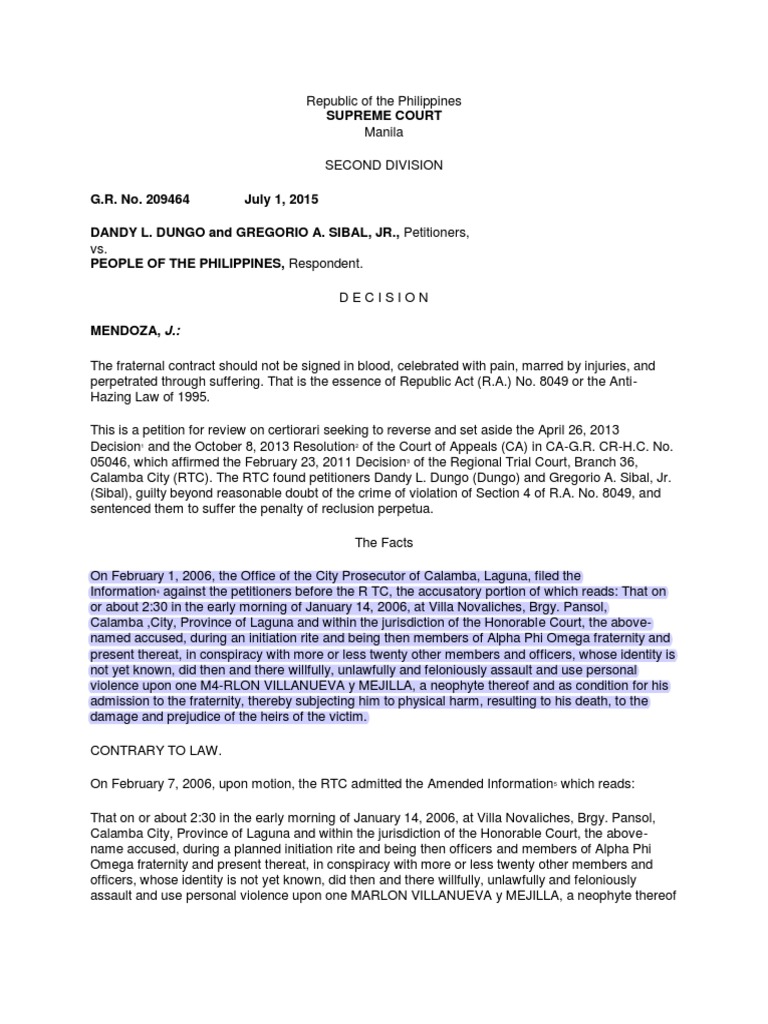 Republic of the Philippines
SUPREME COURT
Manila

SECOND DIVISION

G.R. No. 209464 July 1, 2015

DANDY L. DUNGO and GREGORIO A. SIBAL, JR., Petitioners,
vs.
PEOPLE OF THE PHILIPPINES, Respondent.

D E C I S I O N

MENDOZA, J.:

The fraternal contract should not be signed in blood, celebrated with pain, marred by injuries, and perpetrated through suffering. That is the essence of Republic Act (R.A.) No. 8049 or the Anti-Hazing Law of 1995.

This is a petition for review on certiorari seeking to reverse and set aside the April 26, 2013 Decision$^1$ and the October 8, 2013 Resolution$^2$ of the Court of Appeals (CA) in CA-G.R. CR-H.C. No. 05046, which affirmed the February 23, 2011 Decision$^3$ of the Regional Trial Court, Branch 36, Calamba City (RTC). The RTC found petitioners Dandy L. Dungo (Dungo) and Gregorio A. Sibal, Jr. (Sibal), guilty beyond reasonable doubt of the crime of violation of Section 4 of R.A. No. 8049, and sentenced them to suffer the penalty of reclusion perpetua.

The Facts

On February 1, 2006, the Office of the City Prosecutor of Calamba, Laguna, filed the Information$^4$ against the petitioners before the R TC, the accusatory portion of which reads: That on or about 2:30 in the early morning of January 14, 2006, at Villa Novaliches, Brgy. Pansol, Calamba ,City, Province of Laguna and within the jurisdiction of the Honorable Court, the above-named accused, during an initiation rite and being then members of Alpha Phi Omega fraternity and present thereat, in conspiracy with more or less twenty other members and officers, whose identity is not yet known, did then and there willfully, unlawfully and feloniously assault and use personal violence upon one M4-RLON VILLANUEVA y MEJILLA, a neophyte thereof and as condition for his admission to the fraternity, thereby subjecting him to physical harm, resulting to his death, to the damage and prejudice of the heirs of the victim.

CONTRARY TO LAW.

On February 7, 2006, upon motion, the RTC admitted the Amended Information$^5$ which reads:

That on or about 2:30 in the early morning of January 14, 2006, at Villa Novaliches, Brgy. Pansol, Calamba City, Province of Laguna and within the jurisdiction of the Honorable Court, the above-name accused, during a planned initiation rite and being then officers and members of Alpha Phi Omega fraternity and present thereat, in conspiracy with more or less twenty other members and officers, whose identity is not yet known, did then and there willfully, unlawfully and feloniously assault and use personal violence upon one MARLON VILLANUEVA y MEJILLA, a neophyte thereof